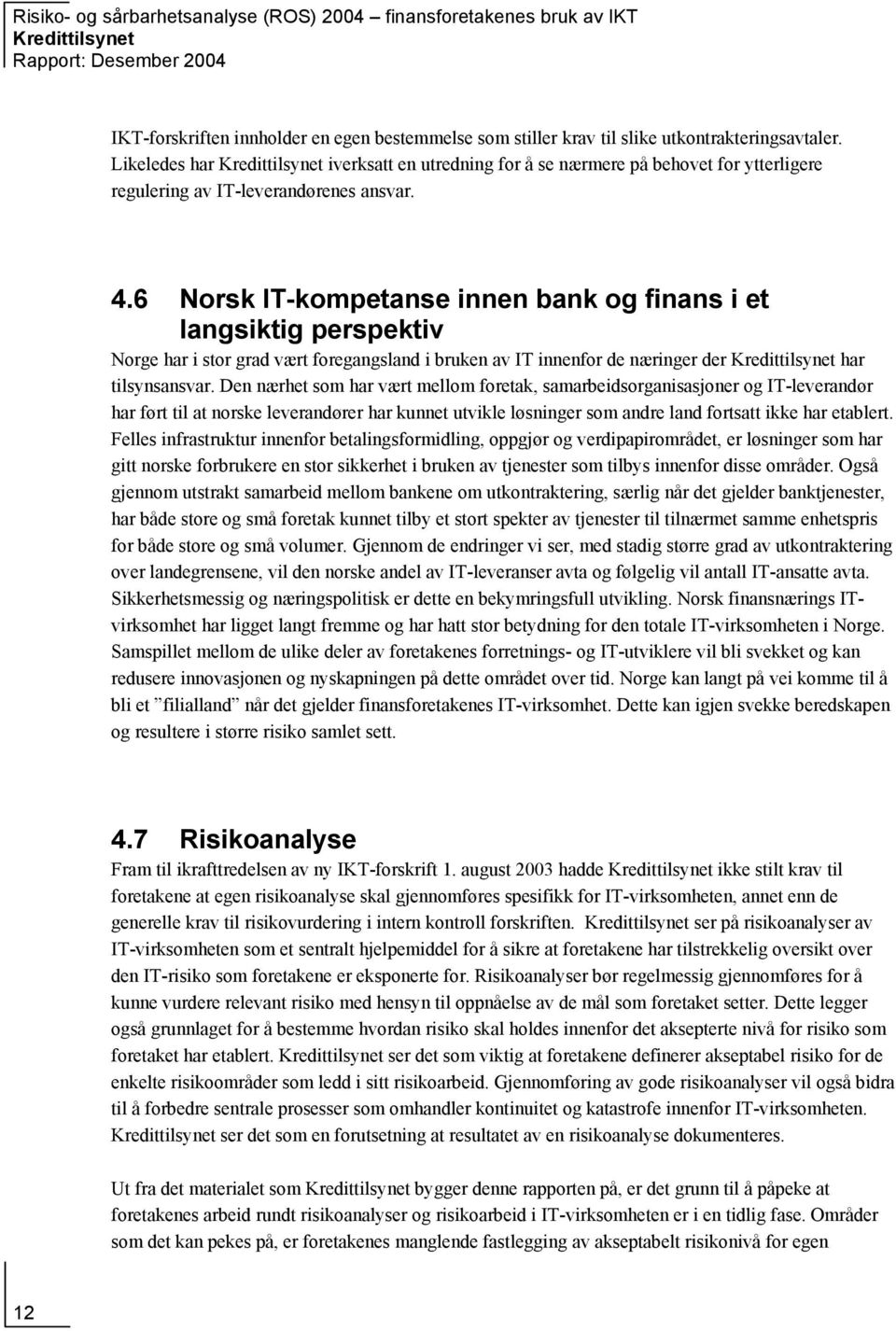 Risiko- og sårbarhetsanalyse (ROS) 2004 – finansforetakenes bruk av IKT
Kredittilsynet
Rapport: Desember 2004

IKT-forskriften innholder en egen bestemmelse som stiller krav til slike utkontrakteringsavtaler. Likeledes har Kredittilsynet iverksatt en utredning for å se nærmere på behovet for ytterligere regulering av IT-leverandørenes ansvar.

4.6 Norsk IT-kompetanse innen bank og finans i et langsiktig perspektiv

Norge har i stor grad vært foregangsland i bruken av IT innenfor de næringer der Kredittilsynet har tilsynsansvar. Den nærhet som har vært mellom foretak, samarbeidsorganisasjoner og IT-leverandør har ført til at norske leverandører har kunnet utvikle løsninger som andre land fortsatt ikke har etablert. Felles infrastruktur innenfor betalingsformidling, oppgjør og verdipapirområdet, er løsninger som har gitt norske forbrukere en stor sikkerhet i bruken av tjenester som tilbys innenfor disse områder. Også gjennom utstrakt samarbeid mellom bankene om utkontraktering, særlig når det gjelder banktjenester, har både store og små foretak kunnet tilby et stort spekter av tjenester til tilnærmet samme enhetspris for både store og små volumer. Gjennom de endringer vi ser, med stadig større grad av utkontraktering over landegrensene, vil den norske andel av IT-leveranser avta og følgelig vil antall IT-ansatte avta. Sikkerhetsmessig og næringspolitisk er dette en bekymringsfull utvikling. Norsk finansnærings IT-virksomhet har ligget langt fremme og har hatt stor betydning for den totale IT-virksomheten i Norge. Samspillet mellom de ulike deler av foretakenes forretnings- og IT-utviklere vil bli svekket og kan redusere innovasjonen og nyskapningen på dette området over tid. Norge kan langt på vei komme til å bli et ”filialland” når det gjelder finansforetakenes IT-virksomhet. Dette kan igjen svekke beredskapen og resultere i større risiko samlet sett.

4.7 Risikoanalyse

Fram til ikrafttredelsen av ny IKT-forskrift 1. august 2003 hadde Kredittilsynet ikke stilt krav til foretakene at egen risikoanalyse skal gjennomføres spesifikk for IT-virksomheten, annet enn de generelle krav til risikovurdering i intern kontroll forskriften. Kredittilsynet ser på risikoanalyser av IT-virksomheten som et sentralt hjelpemiddel for å sikre at foretakene har tilstrekkelig oversikt over den IT-risiko som foretakene er eksponerte for. Risikoanalyser bør regelmessig gjennomføres for å kunne vurdere relevant risiko med hensyn til oppnåelse av de mål som foretaket setter. Dette legger også grunnlaget for å bestemme hvordan risiko skal holdes innenfor det aksepterte nivå for risiko som foretaket har etablert. Kredittilsynet ser det som viktig at foretakene definerer akseptabel risiko for de enkelte risikoområder som ledd i sitt risikoarbeid. Gjennomføring av gode risikoanalyser vil også bidra til å forbedre sentrale prosesser som omhandler kontinuitet og katastrofe innenfor IT-virksomheten. Kredittilsynet ser det som en forutsetning at resultatet av en risikoanalyse dokumenteres.

Ut fra det materialet som Kredittilsynet bygger denne rapporten på, er det grunn til å påpeke at foretakenes arbeid rundt risikoanalyser og risikoarbeid i IT-virksomheten er i en tidlig fase. Områder som det kan pekes på, er foretakenes manglende fastlegging av akseptabelt risikonivå for egen

12